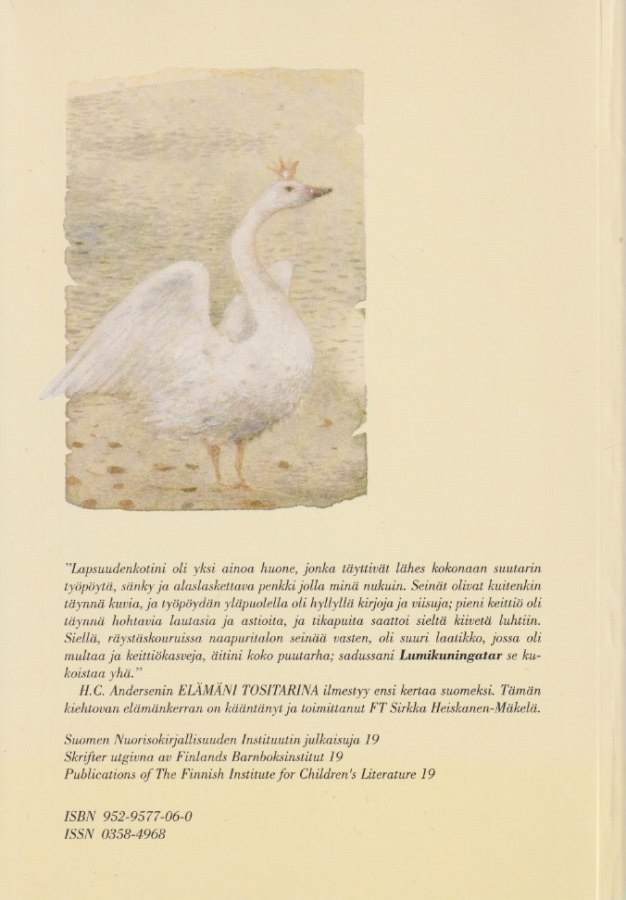 "Lapsuudenkotini oli yksi ainoa huone, jonka täyttivät lähes kokonaan suutarin työpöytä, sänky ja alaslaskettava penkki jolla minä nukuin. Seinät olivat kuitenkin täynnä kuvia, ja työpöydän yläpuolella oli hyllyllä kirjoja ja viisuja; pieni keittiö oli täynnä hohtavia lautasia ja astioita, ja tikapuita saattoi sieltä kiivetä luhtiin. Siellä, räystäskouruissa naapuritalon seinää vasten, oli suuri laatikko, jossa oli multaa ja keittiökasveja, äitini koko puutarha; sadussani Lumikuningatar se kukoistaa yhä."

H.C. Andersenin ELÄMÄNI TOSITARINA ilmestyy ensi kertaa suomeksi. Tämän kiehtovan elämänkerran on kääntänyt ja toimittanut FT Sirkka Heiskanen-Mäkelä.

Suomen Nuorisokirjallisuuden Instituutin julkaisuja 19
Skrifter utgivna av Finlands Barnboksinstitut 19
Publications of The Finnish Institute for Children's Literature 19

ISBN 952-9577-06-0
ISSN 0358-4968